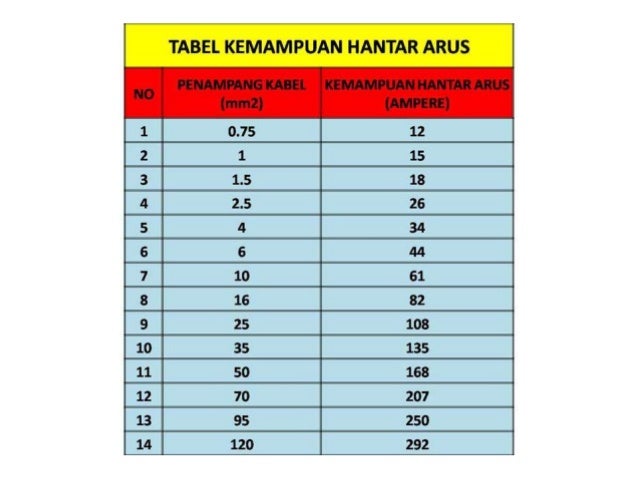 TABEL KEMAMPUAN HANTAR ARUS

| NO | PENAMPANG KABEL (mm2) | KEMAMPUAN HANTAR ARUS (AMPERE) |
|---|---|---|
| 1 | 0.75 | 12 |
| 2 | 1 | 15 |
| 3 | 1.5 | 18 |
| 4 | 2.5 | 26 |
| 5 | 4 | 34 |
| 6 | 6 | 44 |
| 7 | 10 | 61 |
| 8 | 16 | 82 |
| 9 | 25 | 108 |
| 10 | 35 | 135 |
| 11 | 50 | 168 |
| 12 | 70 | 207 |
| 13 | 95 | 250 |
| 14 | 120 | 292 |